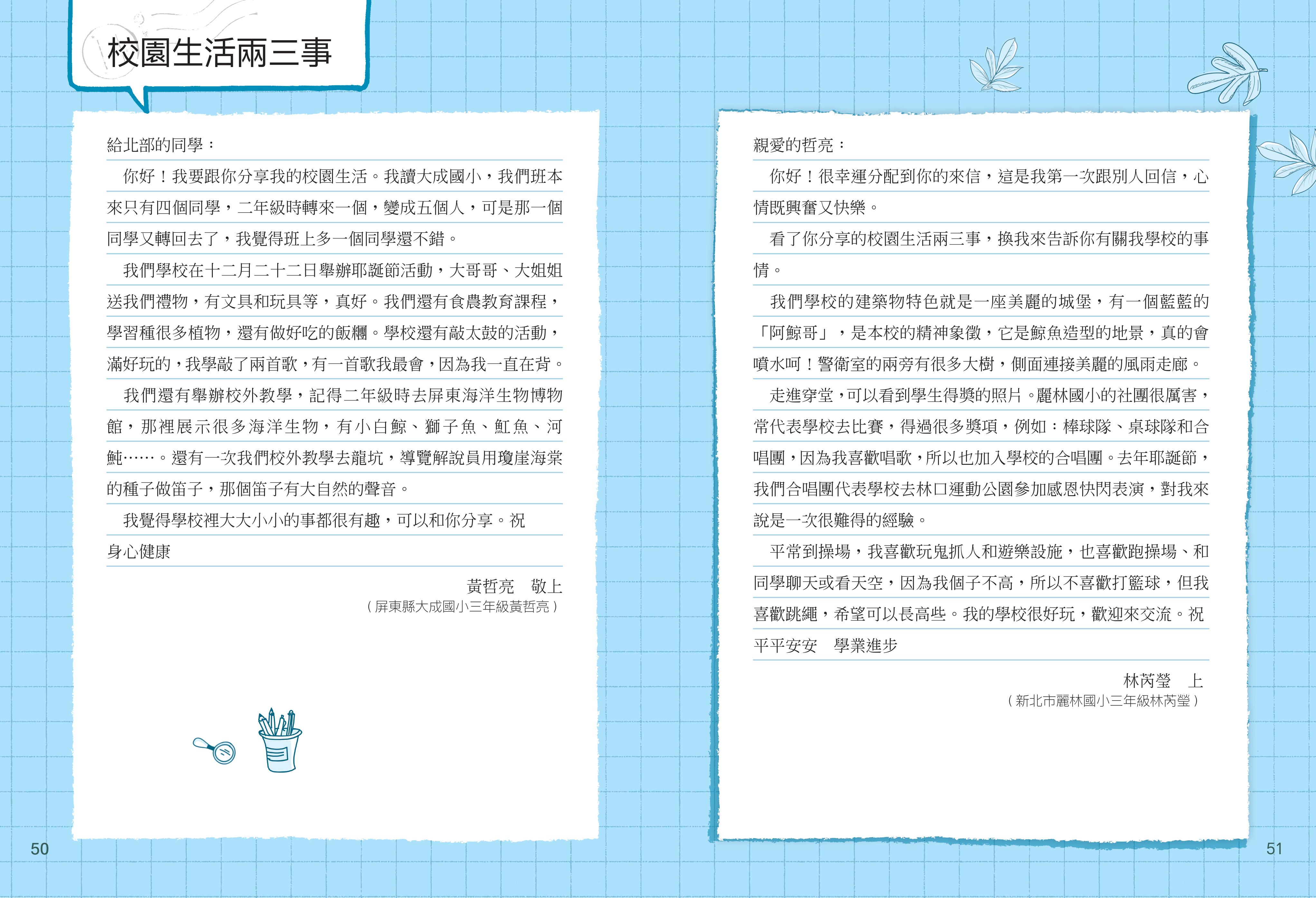 校園生活兩三事

給北部的同學：

你好！我要跟你分享我的校園生活。我讀大成國小，我們班本來只有四個同學，二年級時轉來一個，變成五個人，可是那一個同學又轉回去了，我覺得班上多一個同學還不錯。

我們學校在十二月二十二日舉辦耶誕節活動，大哥哥、大姐姐送我們禮物，有文具和玩具等，真好。我們還有食農教育課程，學習種很多植物，還有做好吃的飯糰。學校還有敲太鼓的活動，滿好玩的，我學敲了兩首歌，有一首歌我最會，因為我一直在背。

我們還有舉辦校外教學，記得二年級時去屏東海洋生物博物館，那裡展示很多海洋生物，有小白鯨、獅子魚、魟魚、河魨……。還有一次我們校外教學去龍坑，導覽解說員用瓊崖海棠的種子做笛子，那個笛子有大自然的聲音。

我覺得學校裡大大小小的事都很有趣，可以和你分享。祝

身心健康

黃哲亮　敬上
（屏東縣大成國小三年級黃哲亮）

50

親愛的哲亮：

你好！很幸運分配到你的來信，這是我第一次跟別人回信，心情既興奮又快樂。

看了你分享的校園生活兩三事，換我來告訴你有關我學校的事情。

我們學校的建築物特色就是一座美麗的城堡，有一個藍藍的「阿鯨哥」，是本校的精神象徵，它是鯨魚造型的地景，真的會噴水呵！警衛室的兩旁有很多大樹，側面連接美麗的風雨走廊。

走進穿堂，可以看到學生得獎的照片。麗林國小的社團很厲害，常代表學校去比賽，得過很多獎項，例如：棒球隊、桌球隊和合唱團，因為我喜歡唱歌，所以也加入學校的合唱團。去年耶誕節，我們合唱團代表學校去林口運動公園參加感恩快閃表演，對我來說是一次很難得的經驗。

平常到操場，我喜歡玩鬼抓人和遊樂設施，也喜歡跑操場、和同學聊天或看天空，因為我個子不高，所以不喜歡打籃球，但我喜歡跳繩，希望可以長高些。我的學校很好玩，歡迎來交流。祝

平平安安　學業進步

林芮瑩　上
（新北市麗林國小三年級林芮瑩）

51